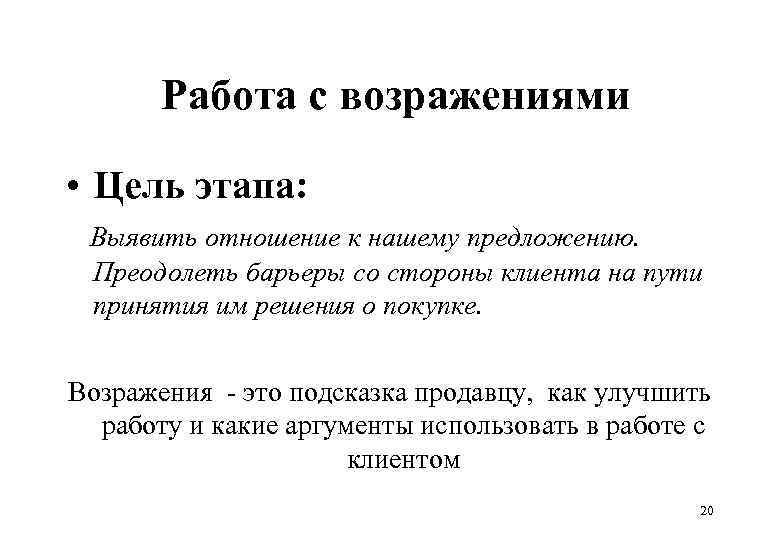 Работа с возражениями

• Цель этапа:

Выявить отношение к нашему предложению. Преодолеть барьеры со стороны клиента на пути принятия им решения о покупке.

Возражения - это подсказка продавцу, как улучшить работу и какие аргументы использовать в работе с клиентом

20